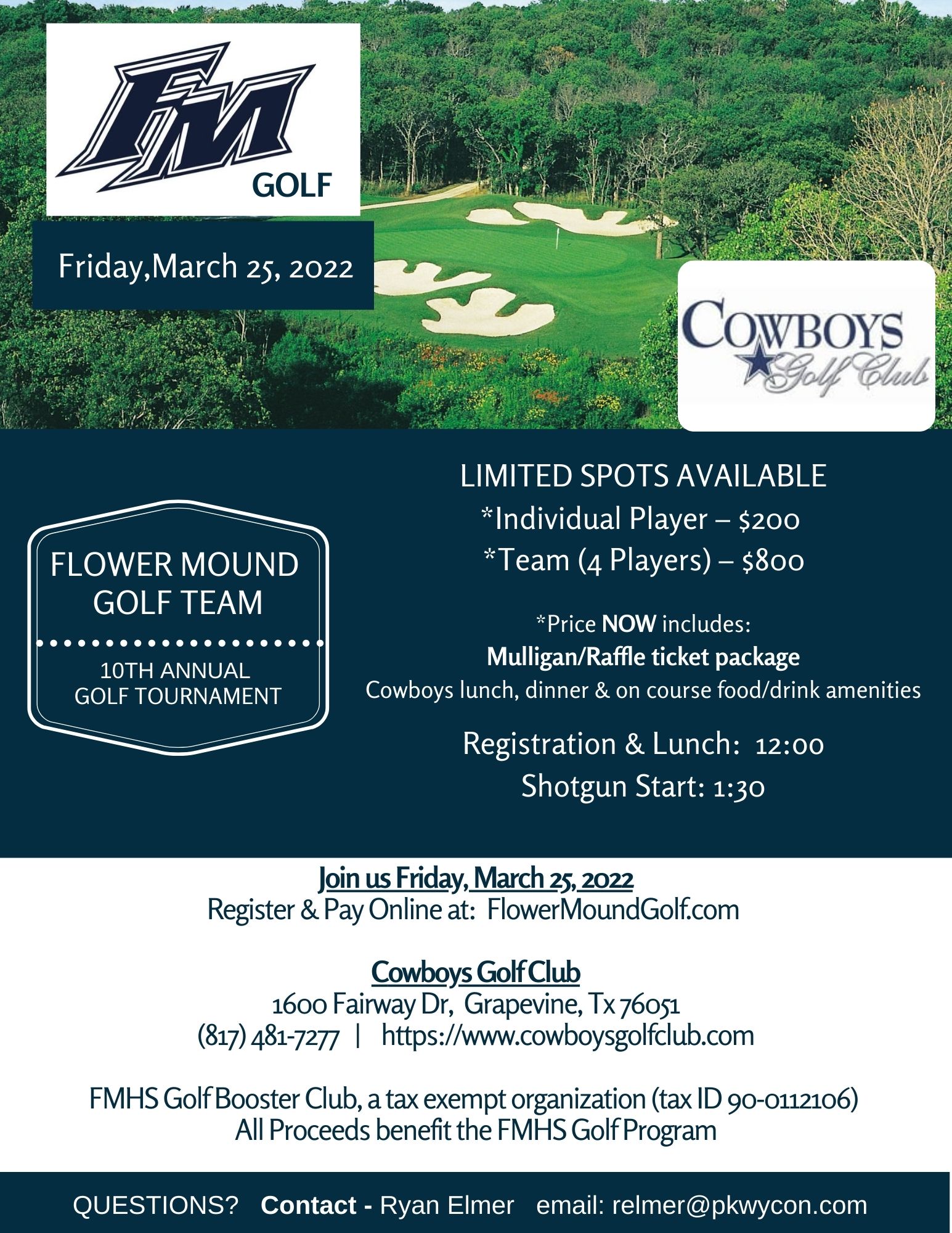 FM
GOLF

Friday,March 25, 2022

COWBOYS
Golf Club

FLOWER MOUND GOLF TEAM

10TH ANNUAL GOLF TOURNAMENT

LIMITED SPOTS AVAILABLE
*Individual Player – $200
*Team (4 Players) – $800

*Price NOW includes:
Mulligan/Raffle ticket package
Cowboys lunch, dinner & on course food/drink amenities

Registration & Lunch: 12:00
Shotgun Start: 1:30

Join us Friday, March 25, 2022
Register & Pay Online at: FlowerMoundGolf.com

Cowboys Golf Club
1600 Fairway Dr, Grapevine, Tx 76051
(817) 481-7277 | https://www.cowboysgolfclub.com

FMHS Golf Booster Club, a tax exempt organization (tax ID 90-0112106)
All Proceeds benefit the FMHS Golf Program

QUESTIONS? Contact - Ryan Elmer email: relmer@pkwycon.com